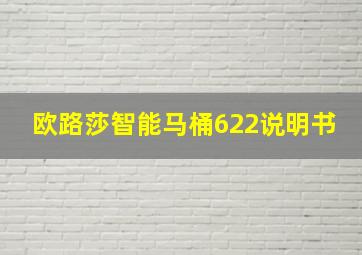 欧路莎智能马桶622说明书